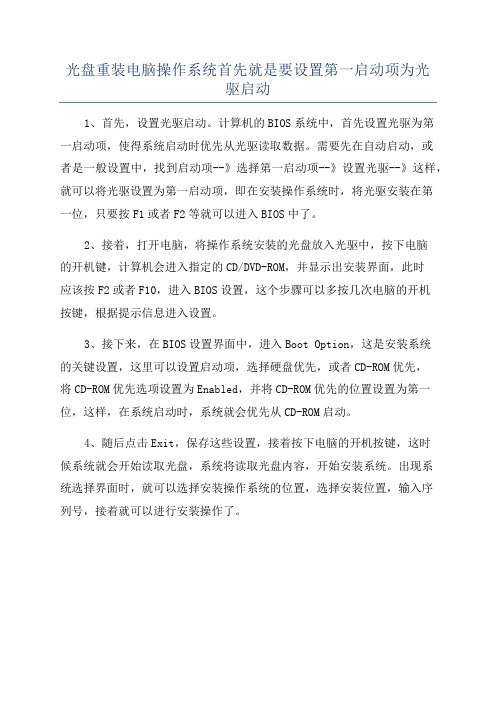 光盘重装电脑操作系统首先就是要设置第一启动项为光驱启动

1、首先，设置光驱启动。计算机的BIOS系统中，首先设置光驱为第一启动项，使得系统启动时优先从光驱读取数据。需要先在自动启动，或者是一般设置中，找到启动项--》选择第一启动项--》设置光驱--》这样，就可以将光驱设置为第一启动项，即在安装操作系统时，将光驱安装在第一位，只要按F1或者F2等就可以进入BIOS中了。

2、接着，打开电脑，将操作系统安装的光盘放入光驱中，按下电脑的开机键，计算机会进入指定的CD/DVD-ROM，并显示出安装界面，此时应该按F2或者F10，进入BIOS设置，这个步骤可以多按几次电脑的开机按键，根据提示信息进入设置。

3、接下来，在BIOS设置界面中，进入Boot Option，这是安装系统的关键设置，这里可以设置启动项，选择硬盘优先，或者CD-ROM优先，将CD-ROM优先选项设置为Enabled，并将CD-ROM优先的位置设置为第一位，这样，在系统启动时，系统就会优先从CD-ROM启动。

4、随后点击Exit，保存这些设置，接着按下电脑的开机按键，这时候系统就会开始读取光盘，系统将读取光盘内容，开始安装系统。出现系统选择界面时，就可以选择安装操作系统的位置，选择安装位置，输入序列号，接着就可以进行安装操作了。